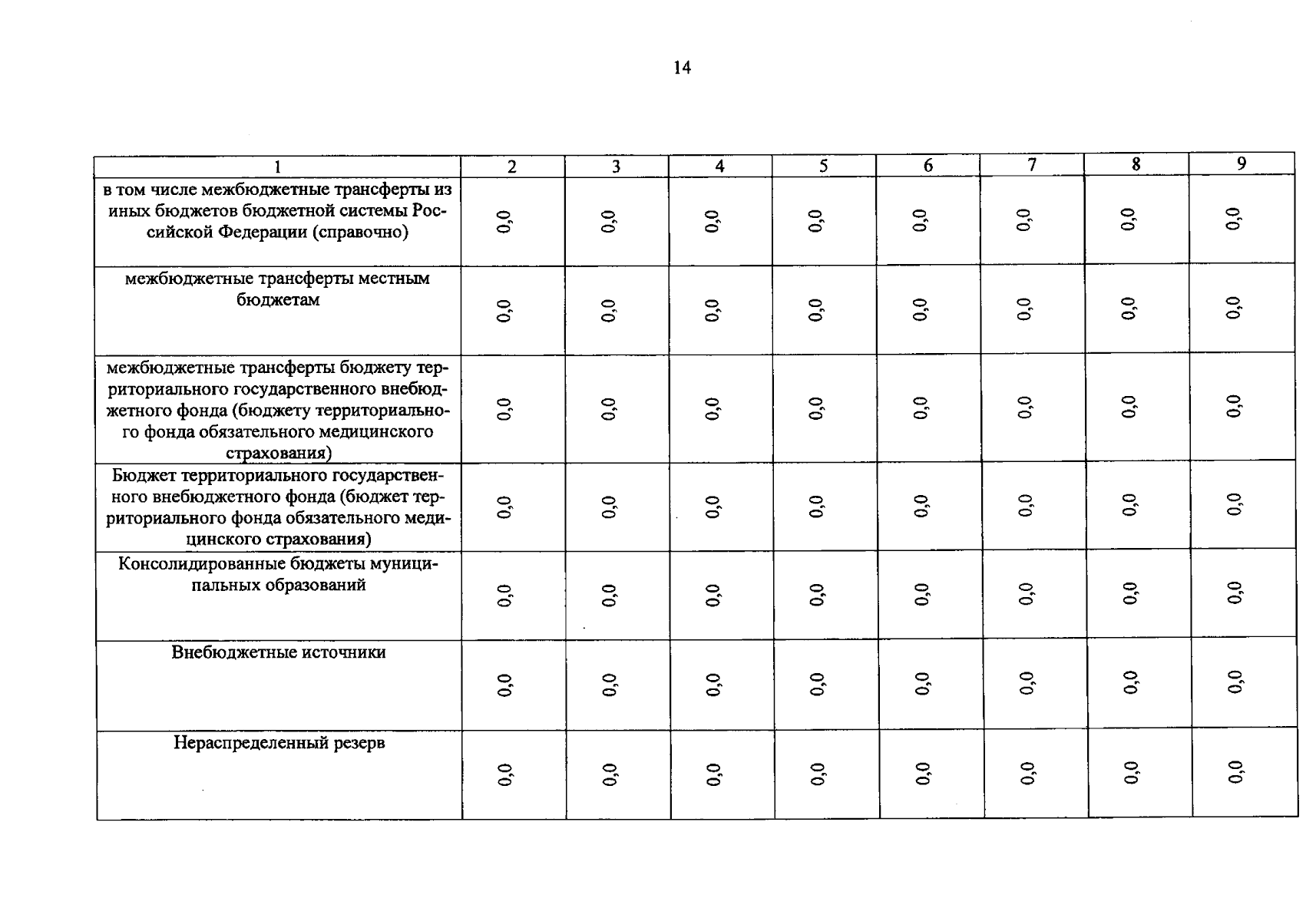 14

| 1 | 2 | 3 | 4 | 5 | 6 | 7 | 8 | 9 |
|---|---|---|---|---|---|---|---|---|
| в том числе межбюджетные трансферты из иных бюджетов бюджетной системы Российской Федерации (справочно) | 0,0 | 0,0 | 0,0 | 0,0 | 0,0 | 0,0 | 0,0 | 0,0 |
| межбюджетные трансферты местным бюджетам | 0,0 | 0,0 | 0,0 | 0,0 | 0,0 | 0,0 | 0,0 | 0,0 |
| межбюджетные трансферты бюджету территориального государственного внебюджетного фонда (бюджету территориального фонда обязательного медицинского страхования) | 0,0 | 0,0 | 0,0 | 0,0 | 0,0 | 0,0 | 0,0 | 0,0 |
| Бюджет территориального государственного внебюджетного фонда (бюджет территориального фонда обязательного медицинского страхования) | 0,0 | 0,0 | 0,0 | 0,0 | 0,0 | 0,0 | 0,0 | 0,0 |
| Консолидированные бюджеты муниципальных образований | 0,0 | 0,0 | 0,0 | 0,0 | 0,0 | 0,0 | 0,0 | 0,0 |
| Внебюджетные источники | 0,0 | 0,0 | 0,0 | 0,0 | 0,0 | 0,0 | 0,0 | 0,0 |
| Нераспределенный резерв | 0,0 | 0,0 | 0,0 | 0,0 | 0,0 | 0,0 | 0,0 | 0,0 |